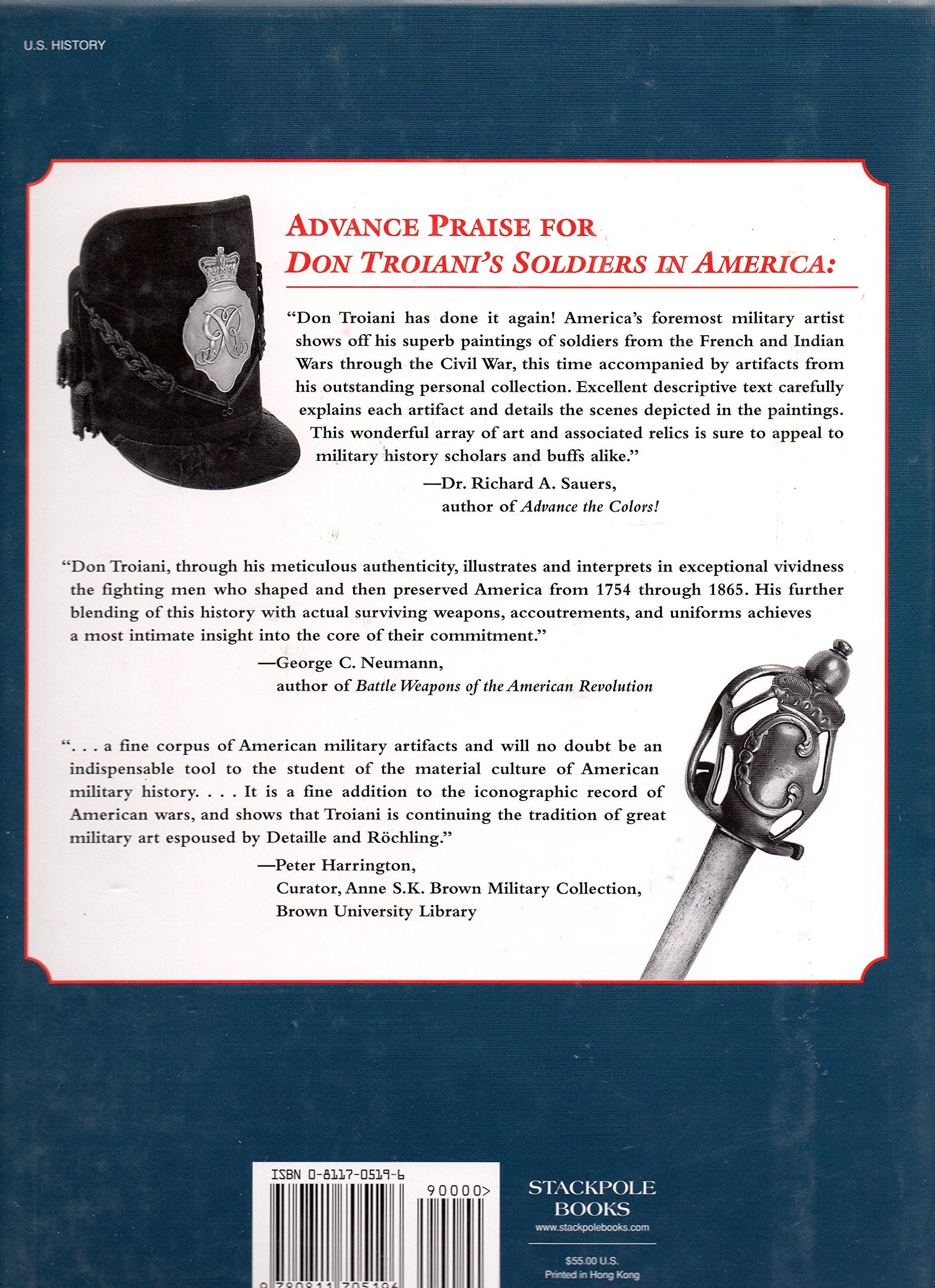 U.S. HISTORY

ADVANCE PRAISE FOR
DON TROIANI'S SOLDIERS IN AMERICA:

"Don Troiani has done it again! America's foremost military artist shows off his superb paintings of soldiers from the French and Indian Wars through the Civil War, this time accompanied by artifacts from his outstanding personal collection. Excellent descriptive text carefully explains each artifact and details the scenes depicted in the paintings. This wonderful array of art and associated relics is sure to appeal to military history scholars and buffs alike."

—Dr. Richard A. Sauers,
author of Advance the Colors!

"Don Troiani, through his meticulous authenticity, illustrates and interprets in exceptional vividness the fighting men who shaped and then preserved America from 1754 through 1865. His further blending of this history with actual surviving weapons, accoutrements, and uniforms achieves a most intimate insight into the core of their commitment."

—George C. Neumann,
author of Battle Weapons of the American Revolution

". . . a fine corpus of American military artifacts and will no doubt be an indispensable tool to the student of the material culture of American military history. . . . It is a fine addition to the iconographic record of American wars, and shows that Troiani is continuing the tradition of great military art espoused by Detaille and Röchling."

—Peter Harrington,
Curator, Anne S.K. Brown Military Collection,
Brown University Library

ISBN 0-8117-0519-6
90000>
9 780811 705196

STACKPOLE BOOKS
www.stackpolebooks.com

$55.00 U.S.
Printed in Hong Kong